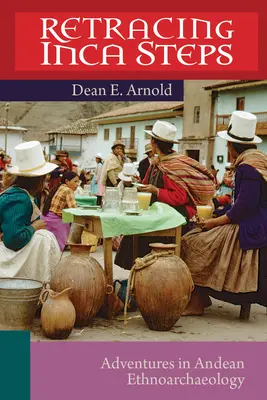 RETRACING INCA STEPS

Dean E. Arnold

Adventures in Andean Ethnoarchaeology